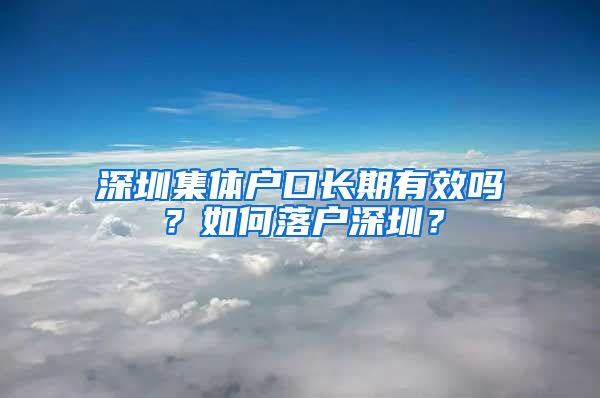 深圳集体户口长期有效吗？如何落户深圳？